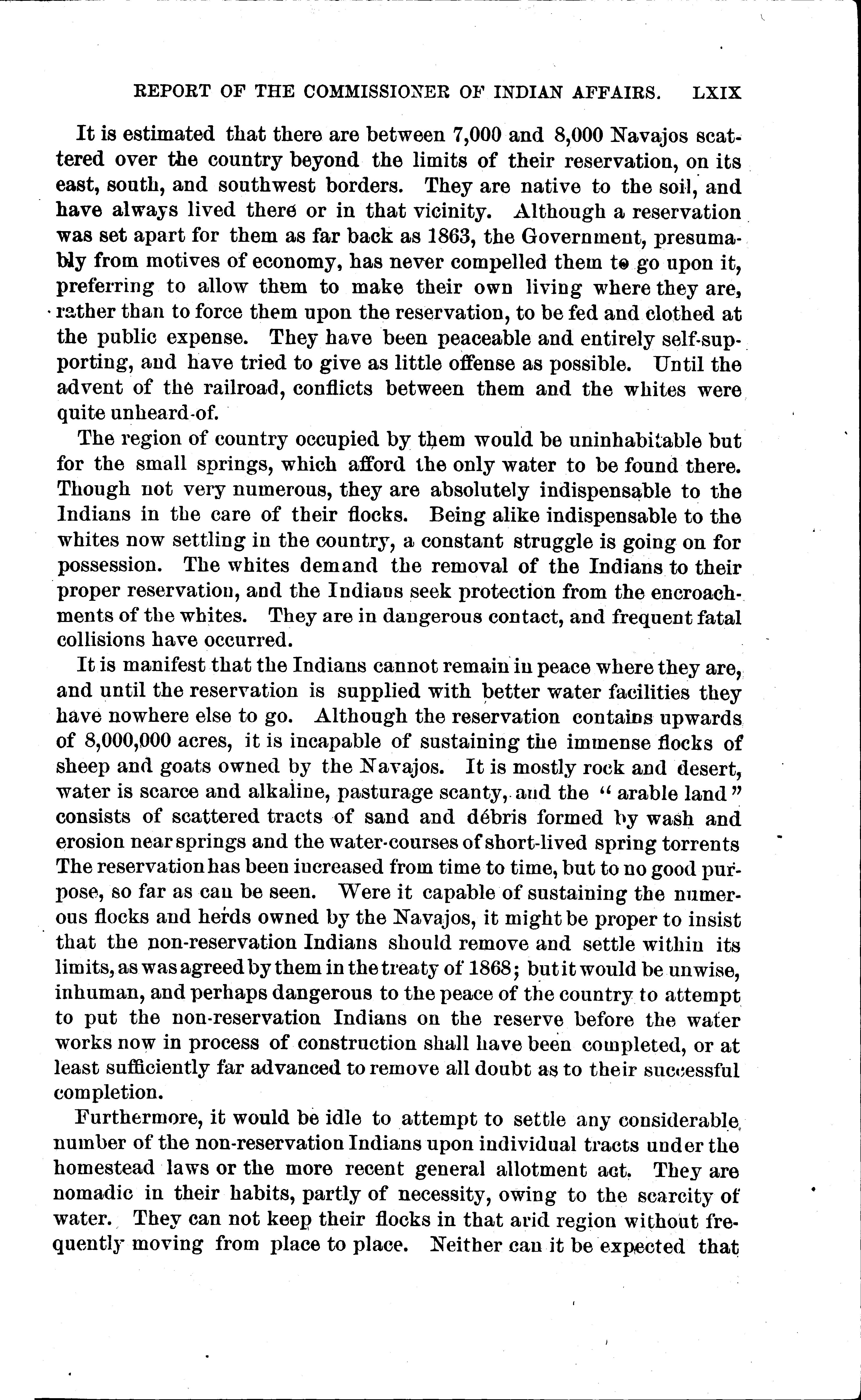 REPORT OF THE COMMISSIONER OF INDIAN AFFAIRS. LXIX

It is estimated that there are between 7,000 and 8,000 Navajos scattered over the country beyond the limits of their reservation, on its east, south, and southwest borders. They are native to the soil, and have always lived there or in that vicinity. Although a reservation was set apart for them as far back as 1863, the Government, presumably from motives of economy, has never compelled them to go upon it, preferring to allow them to make their own living where they are, rather than to force them upon the reservation, to be fed and clothed at the public expense. They have been peaceable and entirely self-supporting, and have tried to give as little offense as possible. Until the advent of the railroad, conflicts between them and the whites were quite unheard-of.

The region of country occupied by them would be uninhabitable but for the small springs, which afford the only water to be found there. Though not very numerous, they are absolutely indispensable to the Indians in the care of their flocks. Being alike indispensable to the whites now settling in the country, a constant struggle is going on for possession. The whites demand the removal of the Indians to their proper reservation, and the Indians seek protection from the encroachments of the whites. They are in dangerous contact, and frequent fatal collisions have occurred.

It is manifest that the Indians cannot remain in peace where they are, and until the reservation is supplied with better water facilities they have nowhere else to go. Although the reservation contains upwards of 8,000,000 acres, it is incapable of sustaining the immense flocks of sheep and goats owned by the Navajos. It is mostly rock and desert, water is scarce and alkaline, pasturage scanty, and the "arable land" consists of scattered tracts of sand and débris formed by wash and erosion near springs and the water-courses of short-lived spring torrents The reservation has been increased from time to time, but to no good purpose, so far as can be seen. Were it capable of sustaining the numerous flocks and herds owned by the Navajos, it might be proper to insist that the non-reservation Indians should remove and settle within its limits, as was agreed by them in the treaty of 1868; but it would be unwise, inhuman, and perhaps dangerous to the peace of the country to attempt to put the non-reservation Indians on the reserve before the water works now in process of construction shall have been completed, or at least sufficiently far advanced to remove all doubt as to their successful completion.

Furthermore, it would be idle to attempt to settle any considerable number of the non-reservation Indians upon individual tracts under the homestead laws or the more recent general allotment act. They are nomadic in their habits, partly of necessity, owing to the scarcity of water. They can not keep their flocks in that arid region without frequently moving from place to place. Neither can it be expected that